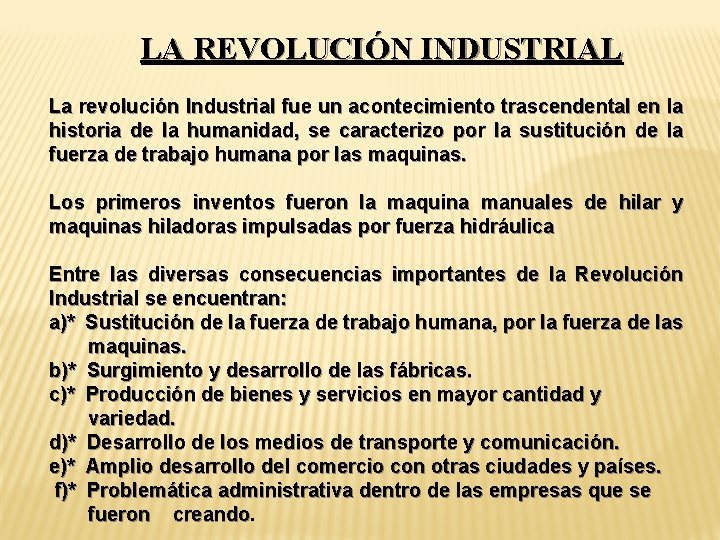 LA REVOLUCIÓN INDUSTRIAL

La revolución Industrial fue un acontecimiento trascendental en la historia de la humanidad, se caracterizo por la sustitución de la fuerza de trabajo humana por las maquinas.

Los primeros inventos fueron la maquina manuales de hilar y maquinas hiladoras impulsadas por fuerza hidráulica

Entre las diversas consecuencias importantes de la Revolución Industrial se encuentran:
a)* Sustitución de la fuerza de trabajo humana, por la fuerza de las maquinas.
b)* Surgimiento y desarrollo de las fábricas.
c)* Producción de bienes y servicios en mayor cantidad y variedad.
d)* Desarrollo de los medios de transporte y comunicación.
e)* Amplio desarrollo del comercio con otras ciudades y países.
f)* Problemática administrativa dentro de las empresas que se fueron creando.